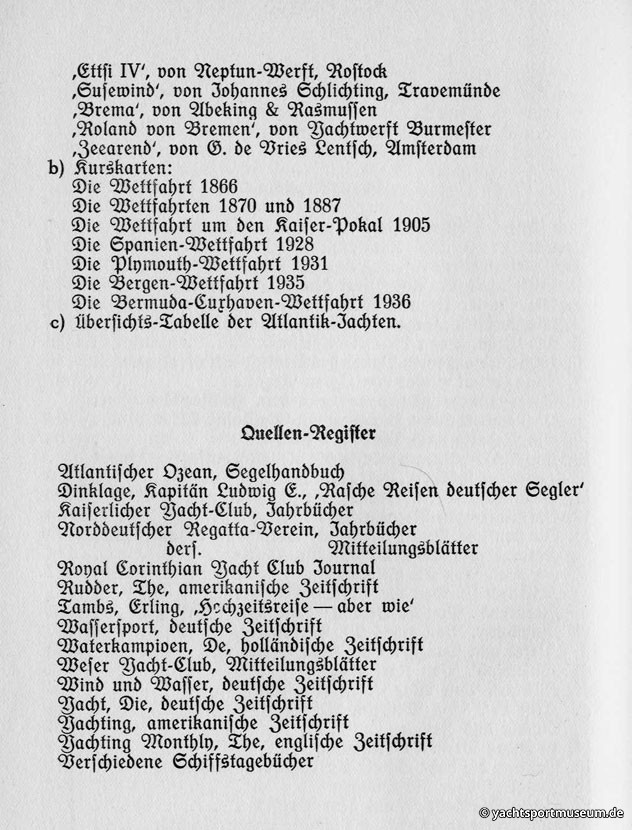 ‚Ettsi IV', von Neptun-Werft, Rostock
‚Susewind', von Johannes Schlichting, Travemünde
‚Brema', von Abeking & Rasmussen
‚Roland von Bremen', von Yachtwerft Burmester
‚Zeearend', von G. de Vries Lentsch, Amsterdam

b) Kurskarten:
Die Wettfahrt 1866
Die Wettfahrten 1870 und 1887
Die Wettfahrt um den Kaiser-Pokal 1905
Die Spanien-Wettfahrt 1928
Die Plymouth-Wettfahrt 1931
Die Bergen-Wettfahrt 1935
Die Bermuda-Cuxhaven-Wettfahrt 1936

c) übersichts-Tabelle der Atlantik-Jachten.

Quellen-Register

Atlantischer Ozean, Segelhandbuch
Dinklage, Kapitän Ludwig E., ‚Rasche Reisen deutscher Segler'
Kaiserlicher Yacht-Club, Jahrbücher
Norddeutscher Regatta-Verein, Jahrbücher
ders. Mitteilungsblätter
Royal Corinthian Yacht Club Journal
Rudder, The, amerikanische Zeitschrift
Tambs, Erling, ‚Hochzeitsreise — aber wie'
Wassersport, deutsche Zeitschrift
Waterkampioen, De, holländische Zeitschrift
Weser Yacht-Club, Mitteilungsblätter
Wind und Wasser, deutsche Zeitschrift
Yacht, Die, deutsche Zeitschrift
Yachting, amerikanische Zeitschrift
Yachting Monthly, The, englische Zeitschrift
Verschiedene Schiffstagebücher

© yachtsportmuseum.de